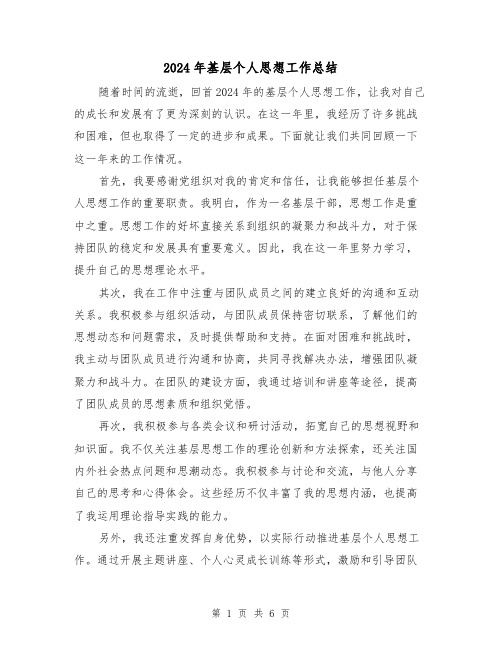 2024年基层个人思想工作总结

随着时间的流逝，回首2024年的基层个人思想工作，让我对自己的成长和发展有了更为深刻的认识。在这一年里，我经历了许多挑战和困难，但也取得了一定的进步和成果。下面就让我们共同回顾一下这一年来的工作情况。

首先，我要感谢党组织对我的肯定和信任，让我能够担任基层个人思想工作的重要职责。我明白，作为一名基层干部，思想工作是重中之重。思想工作的好坏直接关系到组织的凝聚力和战斗力，对于保持团队的稳定和发展具有重要意义。因此，我在这一年里努力学习，提升自己的思想理论水平。

其次，我在工作中注重与团队成员之间的建立良好的沟通和互动关系。我积极参与组织活动，与团队成员保持密切联系，了解他们的思想动态和问题需求，及时提供帮助和支持。在面对困难和挑战时，我主动与团队成员进行沟通和协商，共同寻找解决办法，增强团队凝聚力和战斗力。在团队的建设方面，我通过培训和讲座等途径，提高了团队成员的思想素质和组织觉悟。

再次，我积极参与各类会议和研讨活动，拓宽自己的思想视野和知识面。我不仅关注基层思想工作的理论创新和方法探索，还关注国内外社会热点问题和思潮动态。我积极参与讨论和交流，与他人分享自己的思考和心得体会。这些经历不仅丰富了我的思想内涵，也提高了我运用理论指导实践的能力。

另外，我还注重发挥自身优势，以实际行动推进基层个人思想工作。通过开展主题讲座、个人心灵成长训练等形式，激励和引导团队

第 1 页 共 6 页